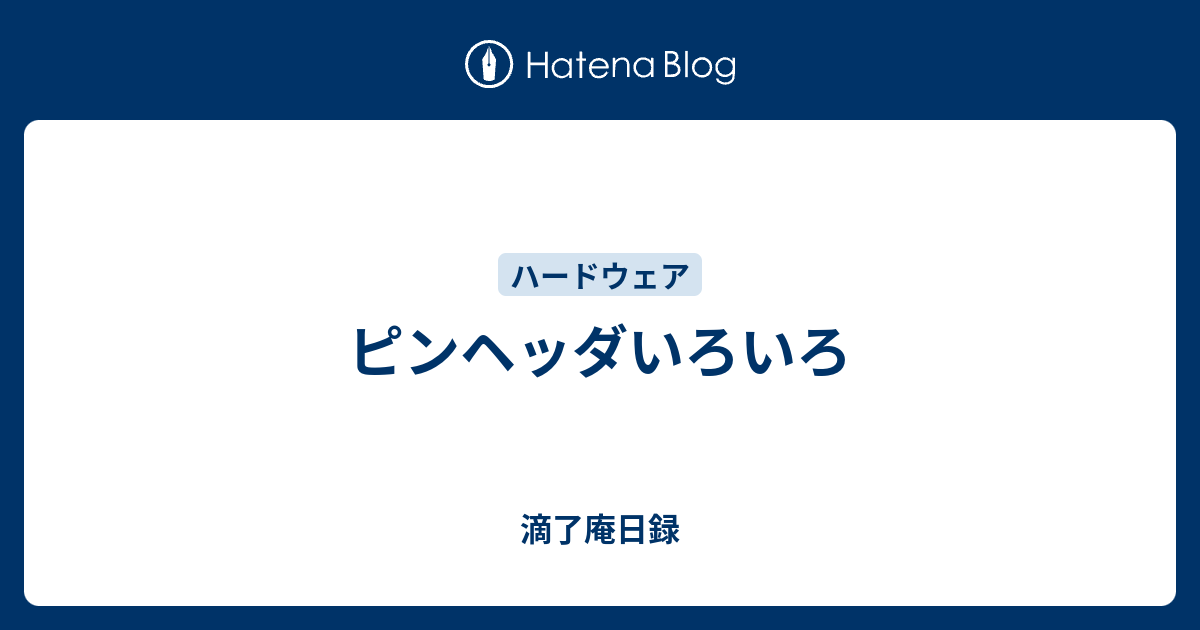 Hatena Blog

ハードウェア

ピンヘッダいろいろ

滴了庵日録